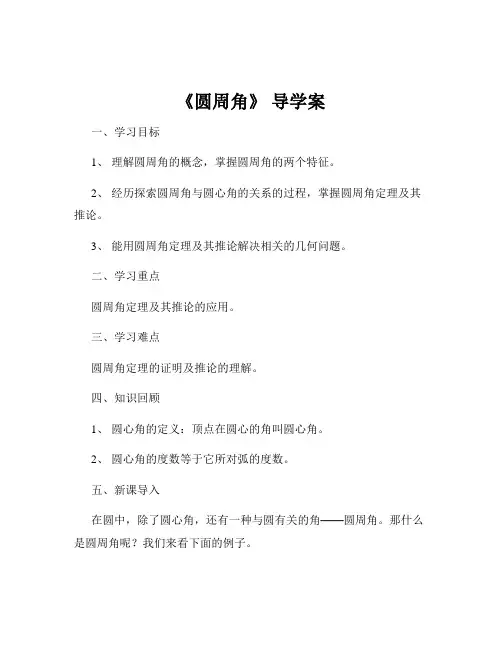 《圆周角》 导学案

一、学习目标

1、 理解圆周角的概念，掌握圆周角的两个特征。

2、 经历探索圆周角与圆心角的关系的过程，掌握圆周角定理及其推论。

3、 能用圆周角定理及其推论解决相关的几何问题。

二、学习重点

圆周角定理及其推论的应用。

三、学习难点

圆周角定理的证明及推论的理解。

四、知识回顾

1、 圆心角的定义：顶点在圆心的角叫圆心角。

2、 圆心角的度数等于它所对弧的度数。

五、新课导入

在圆中，除了圆心角，还有一种与圆有关的角——圆周角。那什么是圆周角呢？我们来看下面的例子。